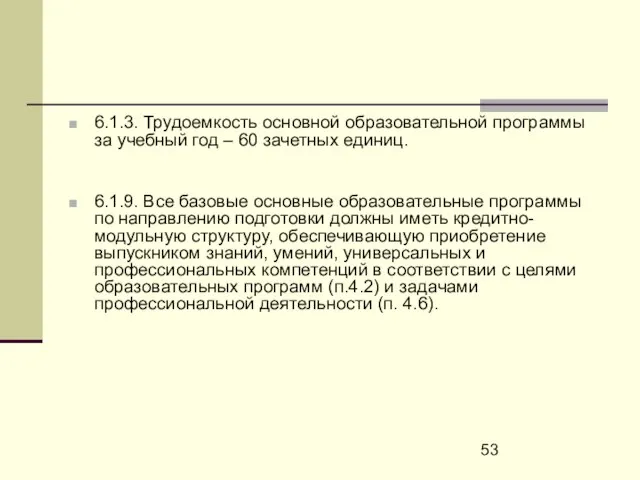 6.1.3. Трудоемкость основной образовательной программы за учебный год – 60 зачетных единиц.

6.1.9. Все базовые основные образовательные программы по направлению подготовки должны иметь кредитно-модульную структуру, обеспечивающую приобретение выпускником знаний, умений, универсальных и профессиональных компетенций в соответствии с целями образовательных программ (п.4.2) и задачами профессиональной деятельности (п. 4.6).

53